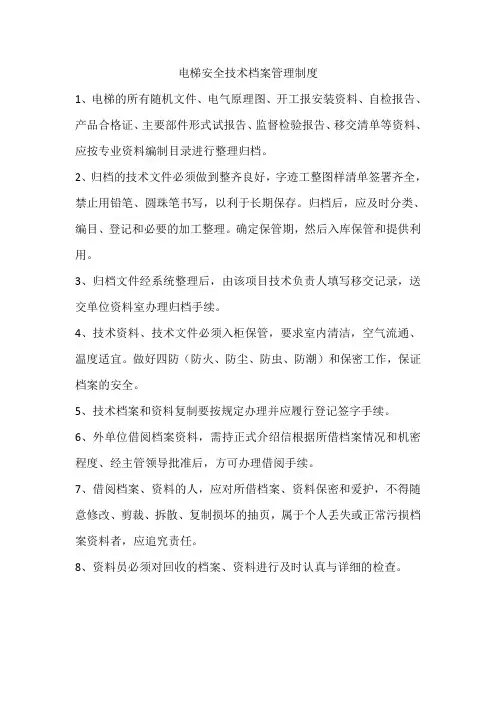 电梯安全技术档案管理制度

1、电梯的所有随机文件、电气原理图、开工报安装资料、自检报告、产品合格证、主要部件形式试报告、监督检验报告、移交清单等资料、应按专业资料编制目录进行整理归档。

2、归档的技术文件必须做到整齐良好，字迹工整图样清单签署齐全，禁止用铅笔、圆珠笔书写，以利于长期保存。归档后，应及时分类、编目、登记和必要的加工整理。确定保管期，然后入库保管和提供利用。

3、归档文件经系统整理后，由该项目技术负责人填写移交记录，送交单位资料室办理归档手续。

4、技术资料、技术文件必须入柜保管，要求室内清洁，空气流通、温度适宜。做好四防（防火、防尘、防虫、防潮）和保密工作，保证档案的安全。

5、技术档案和资料复制要按规定办理并应履行登记签字手续。

6、外单位借阅档案资料，需持正式介绍信根据所借档案情况和机密程度、经主管领导批准后，方可办理借阅手续。

7、借阅档案、资料的人，应对所借档案、资料保密和爱护，不得随意修改、剪裁、拆散、复制损坏的抽页，属于个人丢失或正常污损档案资料者，应追究责任。

8、资料员必须对回收的档案、资料进行及时认真与详细的检查。